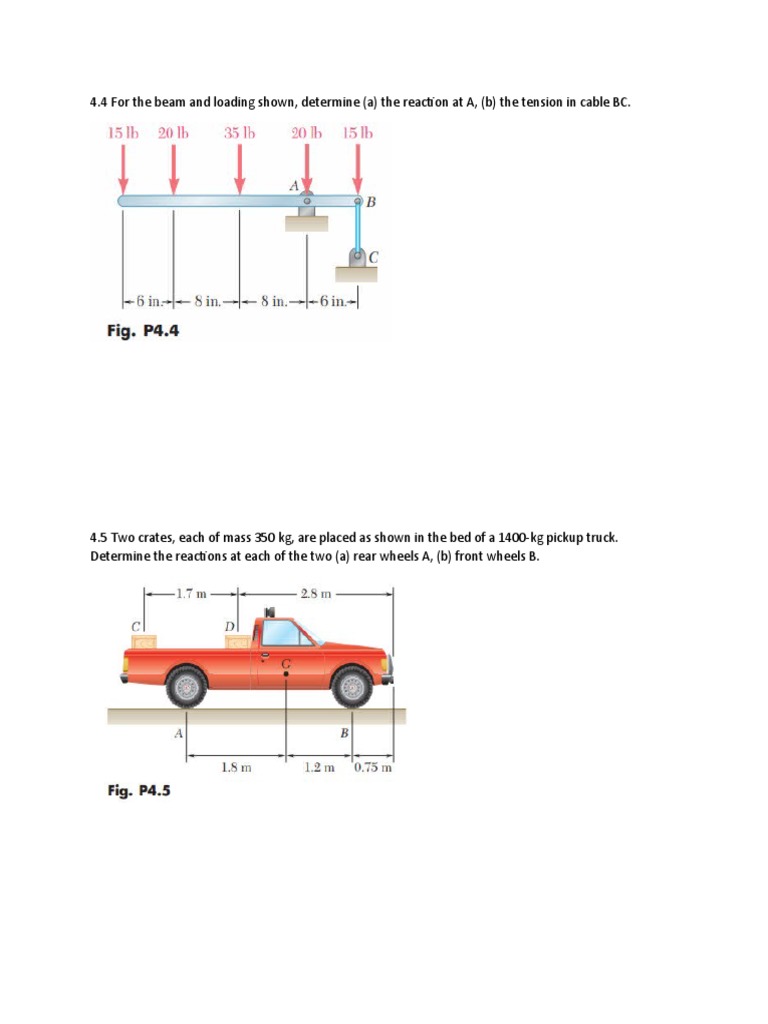 4.4 For the beam and loading shown, determine (a) the reaction at A, (b) the tension in cable BC.

15 lb 20 lb 35 lb 20 lb 15 lb

A

B

C

6 in. 8 in. 8 in. 6 in.

Fig. P4.4

4.5 Two crates, each of mass 350 kg, are placed as shown in the bed of a 1400-kg pickup truck. Determine the reactions at each of the two (a) rear wheels A, (b) front wheels B.

1.7 m

2.8 m

C

D

G

A

B

1.8 m

1.2 m

0.75 m

Fig. P4.5